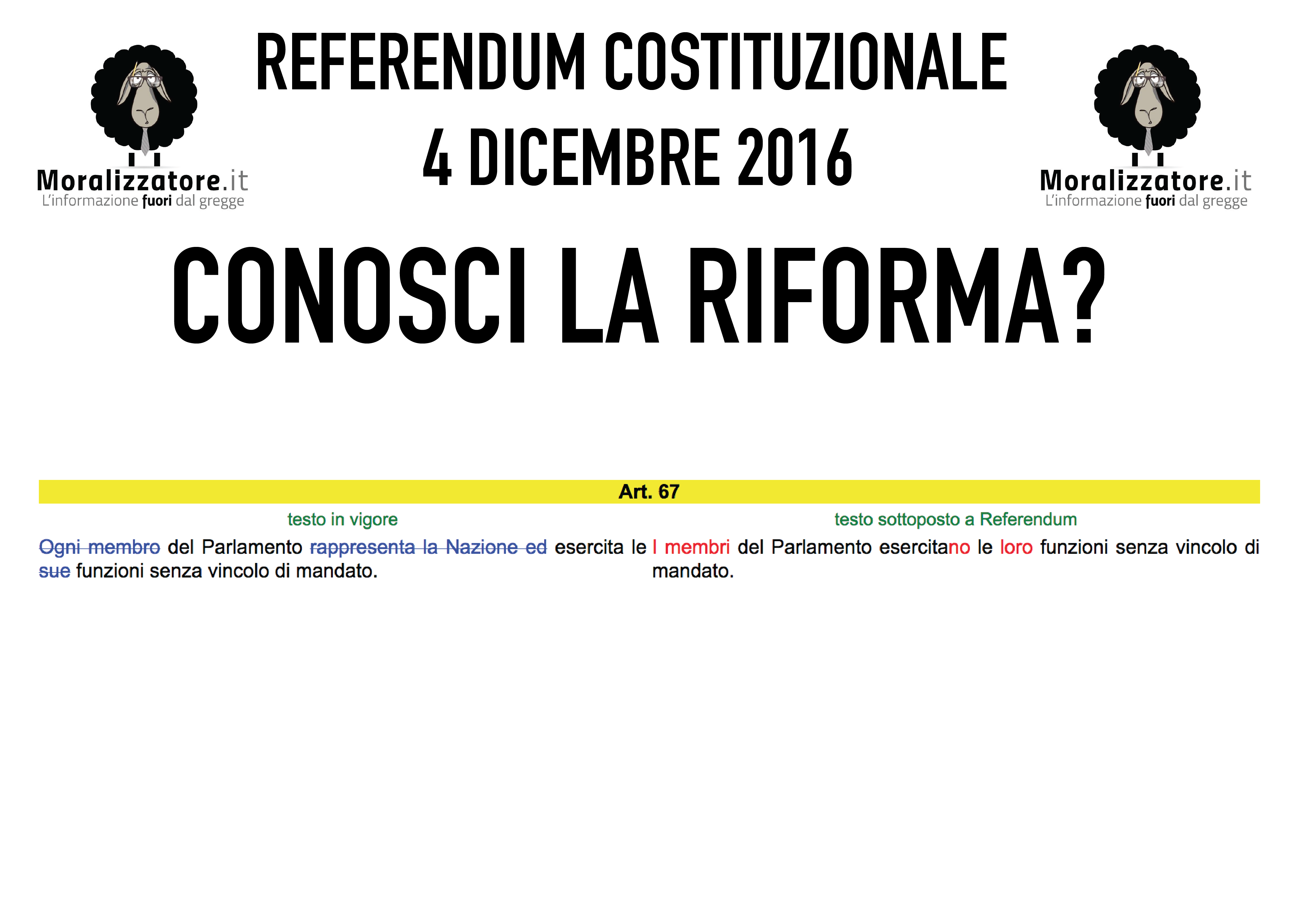 Moralizzatore.it
L'informazione fuori dal gregge

REFERENDUM COSTITUZIONALE
4 DICEMBRE 2016

Moralizzatore.it
L'informazione fuori dal gregge

CONOSCI LA RIFORMA?

Art. 67

testo in vigore

Ogni membro del Parlamento rappresenta la Nazione ed esercita le sue funzioni senza vincolo di mandato.

testo sottoposto a Referendum

I membri del Parlamento esercitano le loro funzioni senza vincolo di mandato.